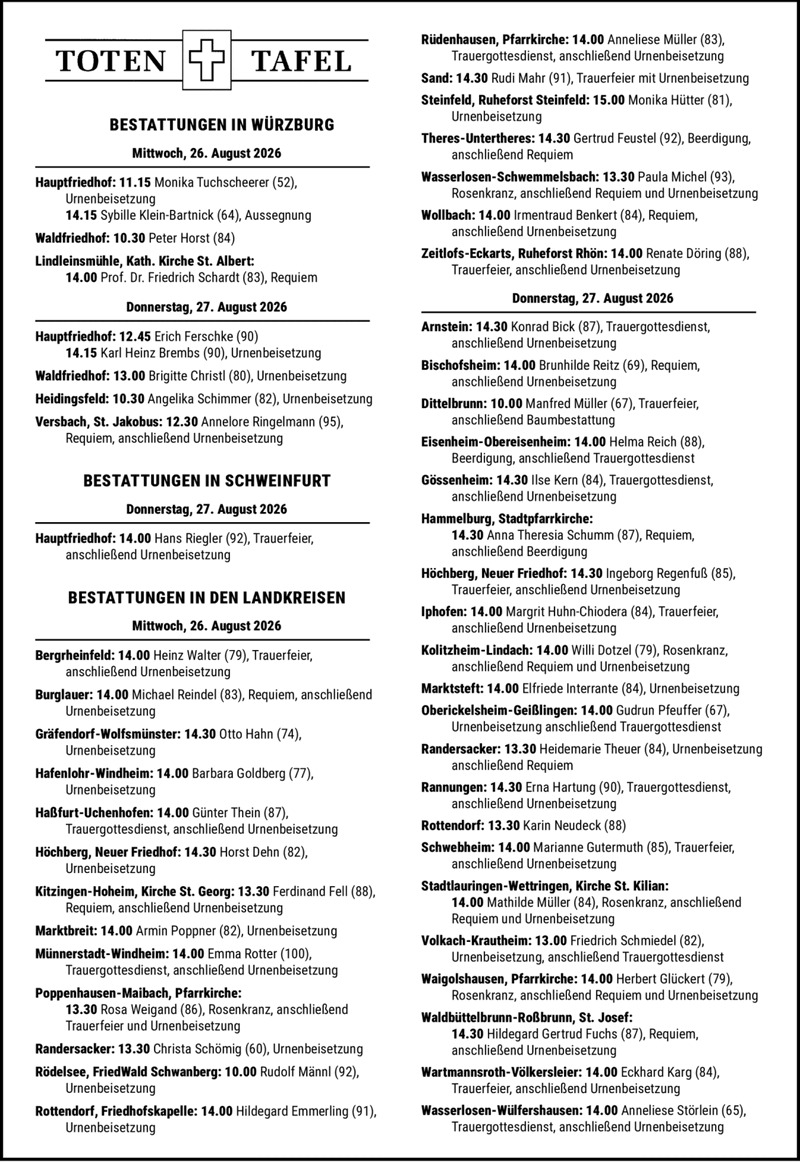 TOTEN TAFEL

BESTATTUNGEN IN WÜRZBURG

Mittwoch, 26. August 2026

Hauptfriedhof: 11.15 Monika Tuchscheerer (52), Urnenbeisetzung
14.15 Sybille Klein-Bartnick (64), Aussegnung

Waldfriedhof: 10.30 Peter Horst (84)

Lindleinsmühle, Kath. Kirche St. Albert:
14.00 Prof. Dr. Friedrich Schardt (83), Requiem

Donnerstag, 27. August 2026

Hauptfriedhof: 12.45 Erich Ferschke (90)
14.15 Karl Heinz Brembs (90), Urnenbeisetzung

Waldfriedhof: 13.00 Brigitte Christl (80), Urnenbeisetzung

Heidingsfeld: 10.30 Angelika Schimmer (82), Urnenbeisetzung

Versbach, St. Jakobus: 12.30 Annelore Ringelmann (95), Requiem, anschließend Urnenbeisetzung

BESTATTUNGEN IN SCHWEINFURT

Donnerstag, 27. August 2026

Hauptfriedhof: 14.00 Hans Riegler (92), Trauerfeier, anschließend Urnenbeisetzung

BESTATTUNGEN IN DEN LANDKREISEN

Mittwoch, 26. August 2026

Bergrheinfeld: 14.00 Heinz Walter (79), Trauerfeier, anschließend Urnenbeisetzung

Burglauer: 14.00 Michael Reindel (83), Requiem, anschließend Urnenbeisetzung

Gräfendorf-Wolfsmünster: 14.30 Otto Hahn (74), Urnenbeisetzung

Hafenlohr-Windheim: 14.00 Barbara Goldberg (77), Urnenbeisetzung

Haßfurt-Uchenhofen: 14.00 Günter Thein (87), Trauergottesdienst, anschließend Urnenbeisetzung

Höchberg, Neuer Friedhof: 14.30 Horst Dehn (82), Urnenbeisetzung

Kitzingen-Hoheim, Kirche St. Georg: 13.30 Ferdinand Fell (88), Requiem, anschließend Urnenbeisetzung

Marktbreit: 14.00 Armin Poppner (82), Urnenbeisetzung

Münnerstadt-Windheim: 14.00 Emma Rotter (100), Trauergottesdienst, anschließend Urnenbeisetzung

Poppenhausen-Maibach, Pfarrkirche:
13.30 Rosa Weigand (86), Rosenkranz, anschließend Trauerfeier und Urnenbeisetzung

Randersacker: 13.30 Christa Schömig (60), Urnenbeisetzung

Rödelsee, FriedWald Schwanberg: 10.00 Rudolf Männl (92), Urnenbeisetzung

Rottendorf, Friedhofskapelle: 14.00 Hildegard Emmerling (91), Urnenbeisetzung

Rüdenhausen, Pfarrkirche: 14.00 Anneliese Müller (83), Trauergottesdienst, anschließend Urnenbeisetzung

Sand: 14.30 Rudi Mahr (91), Trauerfeier mit Urnenbeisetzung

Steinfeld, Ruheforst Steinfeld: 15.00 Monika Hütter (81), Urnenbeisetzung

Theres-Untertheres: 14.30 Gertrud Feustel (92), Beerdigung, anschließend Requiem

Wasserlosen-Schwemmelsbach: 13.30 Paula Michel (93), Rosenkranz, anschließend Requiem und Urnenbeisetzung

Wollbach: 14.00 Irmentraud Benkert (84), Requiem, anschließend Urnenbeisetzung

Zeitlofs-Eckarts, Ruheforst Rhön: 14.00 Renate Döring (88), Trauerfeier, anschließend Urnenbeisetzung

Donnerstag, 27. August 2026

Arnstein: 14.30 Konrad Bick (87), Trauergottesdienst, anschließend Urnenbeisetzung

Bischofsheim: 14.00 Brunhilde Reitz (69), Requiem, anschließend Urnenbeisetzung

Dittelbrunn: 10.00 Manfred Müller (67), Trauerfeier, anschließend Baumbestattung

Eisenheim-Obereisenheim: 14.00 Helma Reich (88), Beerdigung, anschließend Trauergottesdienst

Gössenheim: 14.30 Ilse Kern (84), Trauergottesdienst, anschließend Urnenbeisetzung

Hammelburg, Stadtpfarrkirche:
14.30 Anna Theresia Schumm (87), Requiem, anschließend Beerdigung

Höchberg, Neuer Friedhof: 14.30 Ingeborg Regenfuß (85), Trauerfeier, anschließend Urnenbeisetzung

Iphofen: 14.00 Margrit Huhn-Chiodera (84), Trauerfeier, anschließend Urnenbeisetzung

Kolitzheim-Lindach: 14.00 Willi Dotzel (79), Rosenkranz, anschließend Requiem und Urnenbeisetzung

Marktsteft: 14.00 Elfriede Interrante (84), Urnenbeisetzung

Oberickelsheim-Geißlingen: 14.00 Gudrun Pfeuffer (67), Urnenbeisetzung anschließend Trauergottesdienst

Randersacker: 13.30 Heidemarie Theuer (84), Urnenbeisetzung anschließend Requiem

Rannungen: 14.30 Erna Hartung (90), Trauergottesdienst, anschließend Urnenbeisetzung

Rottendorf: 13.30 Karin Neudeck (88)

Schwebheim: 14.00 Marianne Gutermuth (85), Trauerfeier, anschließend Urnenbeisetzung

Stadtlauringen-Wettringen, Kirche St. Kilian:
14.00 Mathilde Müller (84), Rosenkranz, anschließend Requiem und Urnenbeisetzung

Volkach-Krautheim: 13.00 Friedrich Schmiedel (82), Urnenbeisetzung, anschließend Trauergottesdienst

Waigolshausen, Pfarrkirche: 14.00 Herbert Glückert (79), Rosenkranz, anschließend Requiem und Urnenbeisetzung

Waldbüttelbrunn-Roßbrunn, St. Josef:
14.30 Hildegard Gertrud Fuchs (87), Requiem, anschließend Urnenbeisetzung

Wartmannsroth-Völkersleier: 14.00 Eckhard Karg (84), Trauerfeier, anschließend Urnenbeisetzung

Wasserlosen-Wülfershausen: 14.00 Anneliese Störlein (65), Trauergottesdienst, anschließend Urnenbeisetzung